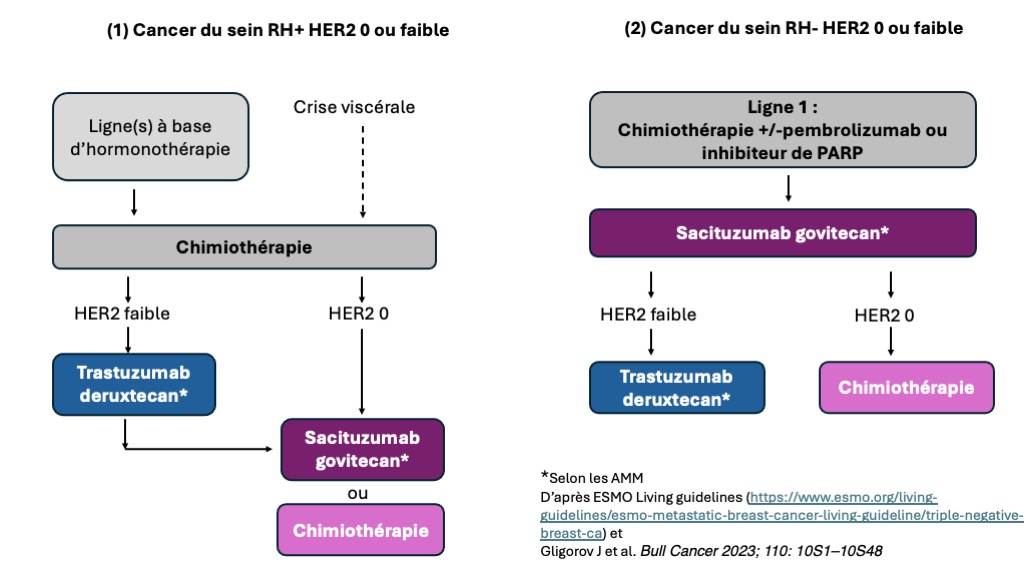 (1) Cancer du sein RH+ HER2 0 ou faible

Ligne(s) à base d'hormonothérapie

Crise viscérale

Chimiothérapie

HER2 faible

HER2 0

Trastuzumab deruxtecan*

Sacituzumab govitecan*

ou

Chimiothérapie

(2) Cancer du sein RH- HER2 0 ou faible

Ligne 1 : Chimiothérapie +/-pembrolizumab ou inhibiteur de PARP

Sacituzumab govitecan*

HER2 faible

HER2 0

Trastuzumab deruxtecan*

Chimiothérapie

*Selon les AMM
D'après ESMO Living guidelines (https://www.esmo.org/living-guidelines/esmo-metastatic-breast-cancer-living-guideline/triple-negative-breast-ca) et
Gligorov J et al. Bull Cancer 2023; 110: 10S1–10S48